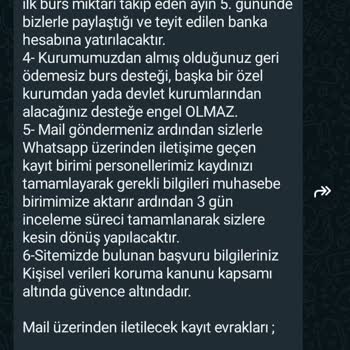 ilk burs miktarı takip eden ayın 5. gününde bizlerle paylaştığı ve teyit edilen banka hesabına yatırılacaktır.
4- Kurumumuzdan almış olduğunuz geri ödemesiz burs desteği, başka bir özel kurumdan yada devlet kurumlarından alacağınız desteğe engel OLMAZ.
5- Mail göndermeniz ardından sizlerle Whatsapp üzerinden iletişime geçen kayıt birimi personellerimiz kaydınızı tamamlayarak gerekli bilgileri muhasebe birimimize aktarır ardından 3 gün inceleme süreci tamamlanarak sizlere kesin dönüş yapılacaktır.
6-Sitemizde bulunan başvuru bilgileriniz Kişisel verileri koruma kanunu kapsamı altında güvence altındadır.

Mail üzerinden iletilecek kayıt evrakları ;